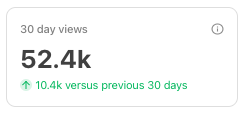 30 day views

52.4k

10.4k versus previous 30 days